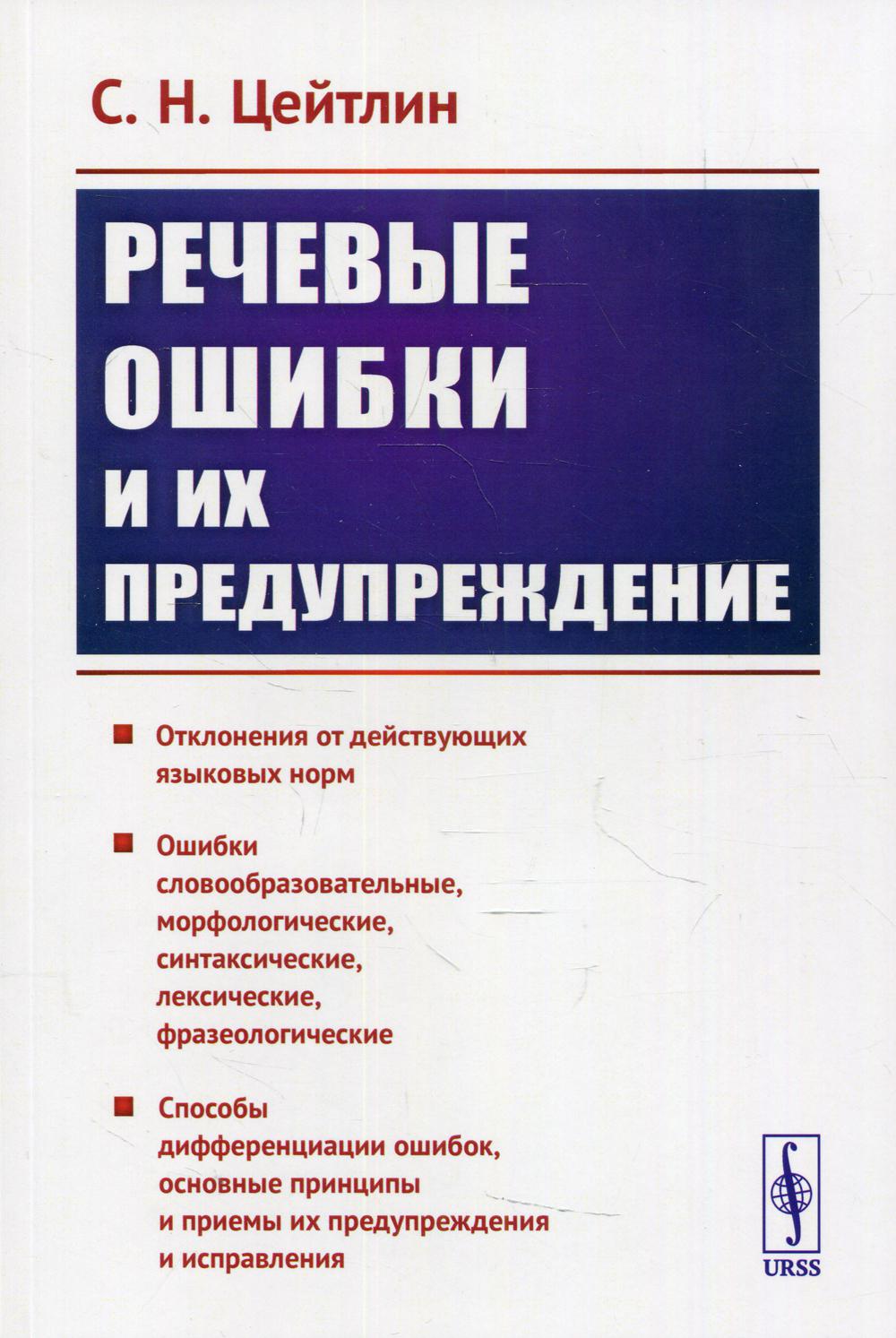 С. Н. Цейтлин

РЕЧЕВЫЕ ОШИБКИ И ИХ ПРЕДУПРЕЖДЕНИЕ

Отклонения от действующих языковых норм

Ошибки словообразовательные, морфологические, синтаксические, лексические, фразеологические

Способы дифференциации ошибок, основные принципы и приемы их предупреждения и исправления

URSS